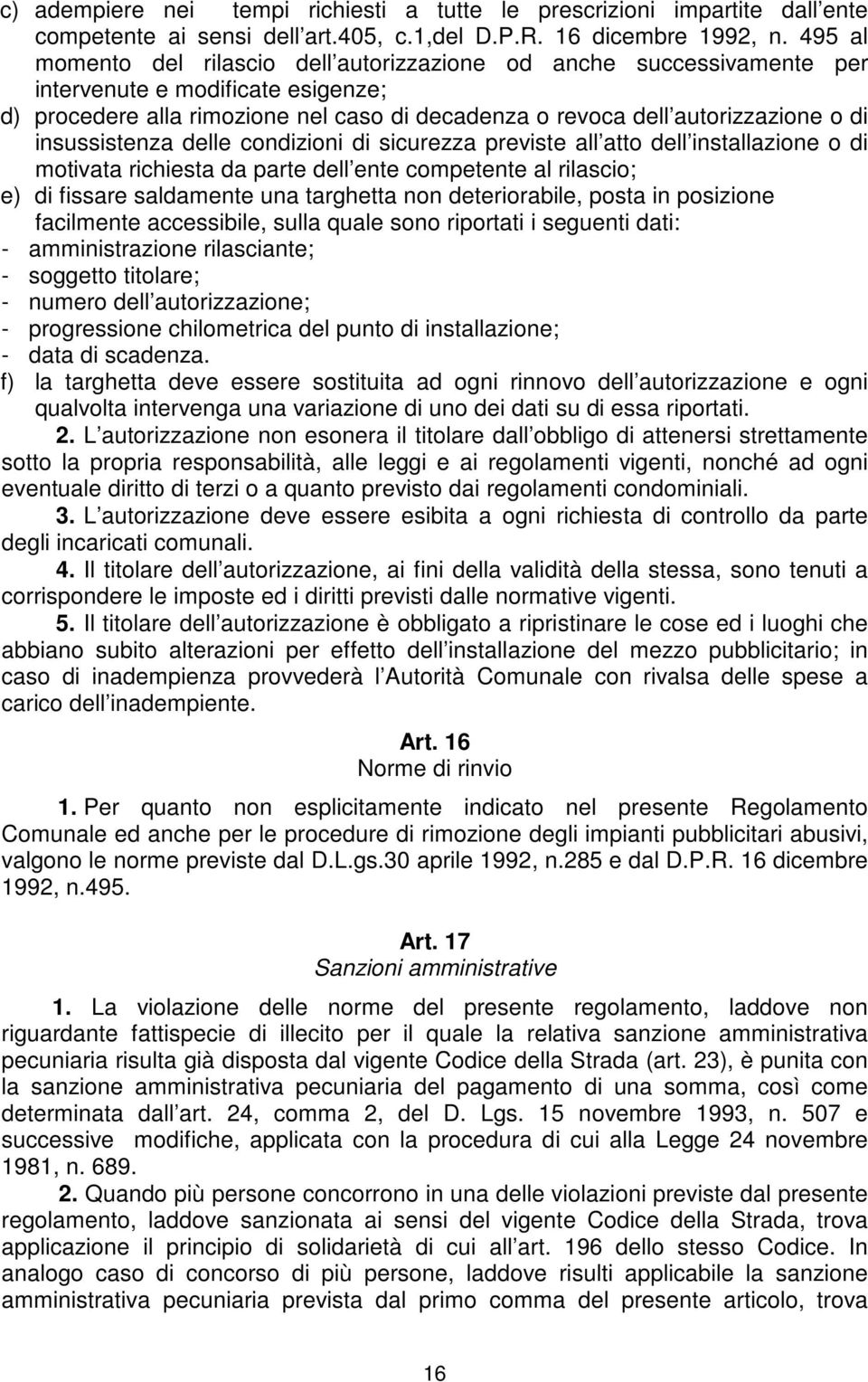 c) adempiere nei tempi richiesti a tutte le prescrizioni impartite dall ente competente ai sensi dell art.405, c.1,del D.P.R. 16 dicembre 1992, n. 495 al momento del rilascio dell autorizzazione od anche successivamente per intervenute e modificate esigenze;
d) procedere alla rimozione nel caso di decadenza o revoca dell autorizzazione o di insussistenza delle condizioni di sicurezza previste all atto dell installazione o di motivata richiesta da parte dell ente competente al rilascio;
e) di fissare saldamente una targhetta non deteriorabile, posta in posizione facilmente accessibile, sulla quale sono riportati i seguenti dati:
- amministrazione rilasciante;
- soggetto titolare;
- numero dell autorizzazione;
- progressione chilometrica del punto di installazione;
- data di scadenza.
f) la targhetta deve essere sostituita ad ogni rinnovo dell autorizzazione e ogni qualvolta intervenga una variazione di uno dei dati su di essa riportati.

2. L autorizzazione non esonera il titolare dall obbligo di attenersi strettamente sotto la propria responsabilità, alle leggi e ai regolamenti vigenti, nonché ad ogni eventuale diritto di terzi o a quanto previsto dai regolamenti condominiali.

3. L autorizzazione deve essere esibita a ogni richiesta di controllo da parte degli incaricati comunali.

4. Il titolare dell autorizzazione, ai fini della validità della stessa, sono tenuti a corrispondere le imposte ed i diritti previsti dalle normative vigenti.

5. Il titolare dell autorizzazione è obbligato a ripristinare le cose ed i luoghi che abbiano subito alterazioni per effetto dell installazione del mezzo pubblicitario; in caso di inadempienza provvederà l Autorità Comunale con rivalsa delle spese a carico dell inadempiente.

Art. 16
Norme di rinvio

1. Per quanto non esplicitamente indicato nel presente Regolamento Comunale ed anche per le procedure di rimozione degli impianti pubblicitari abusivi, valgono le norme previste dal D.L.gs.30 aprile 1992, n.285 e dal D.P.R. 16 dicembre 1992, n.495.

Art. 17
Sanzioni amministrative

1. La violazione delle norme del presente regolamento, laddove non riguardante fattispecie di illecito per il quale la relativa sanzione amministrativa pecuniaria risulta già disposta dal vigente Codice della Strada (art. 23), è punita con la sanzione amministrativa pecuniaria del pagamento di una somma, così come determinata dall art. 24, comma 2, del D. Lgs. 15 novembre 1993, n. 507 e successive modifiche, applicata con la procedura di cui alla Legge 24 novembre 1981, n. 689.

2. Quando più persone concorrono in una delle violazioni previste dal presente regolamento, laddove sanzionata ai sensi del vigente Codice della Strada, trova applicazione il principio di solidarietà di cui all art. 196 dello stesso Codice. In analogo caso di concorso di più persone, laddove risulti applicabile la sanzione amministrativa pecuniaria prevista dal primo comma del presente articolo, trova

16